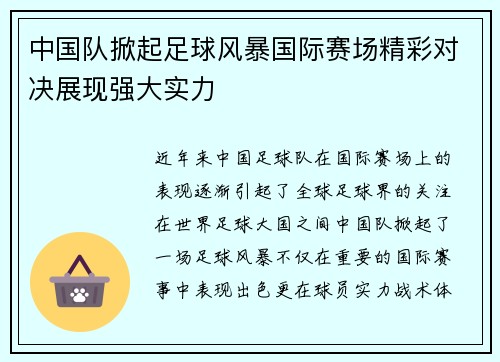 中国队掀起足球风暴国际赛场精彩对决展现强大实力

近年来中国足球队在国际赛场上的表现逐渐引起了全球足球界的关注在世界足球大国之间中国队掀起了一场足球风暴不仅在重要的国际赛事中表现出色更在球员实力战术体